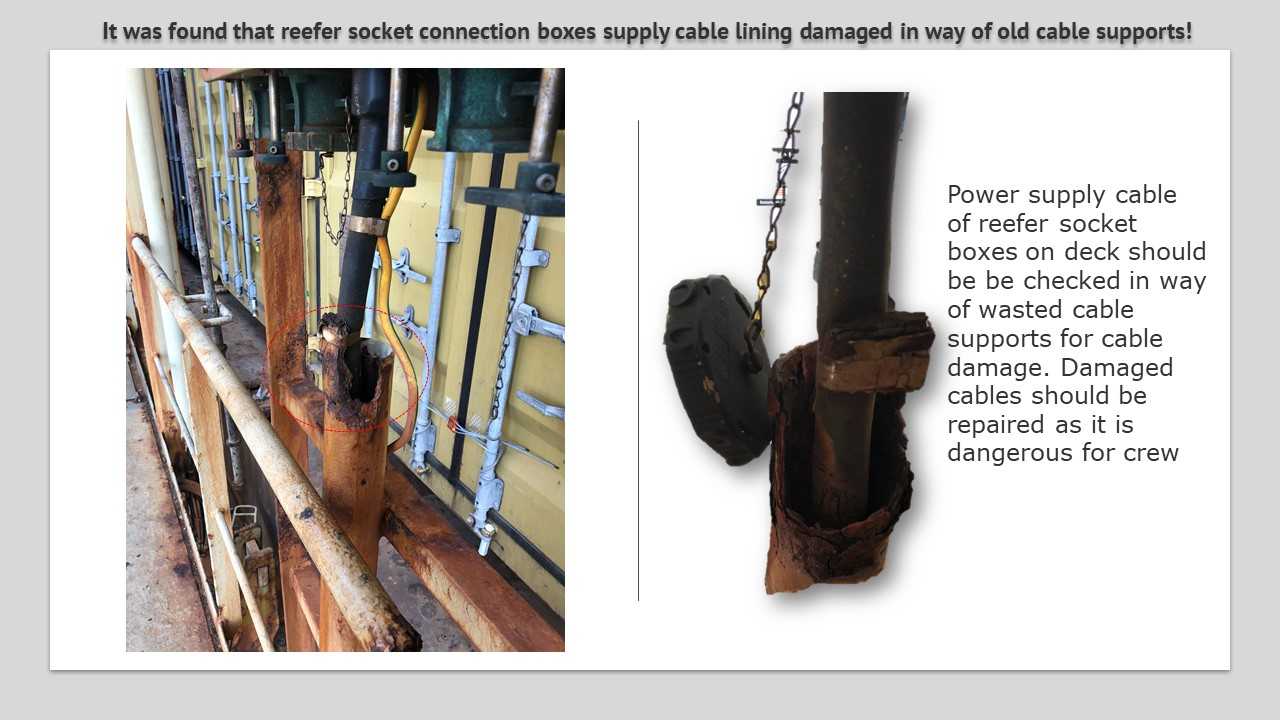 It was found that reefer socket connection boxes supply cable lining damaged in way of old cable supports!

Power supply cable of reefer socket boxes on deck should be be checked in way of wasted cable supports for cable damage. Damaged cables should be repaired as it is dangerous for crew